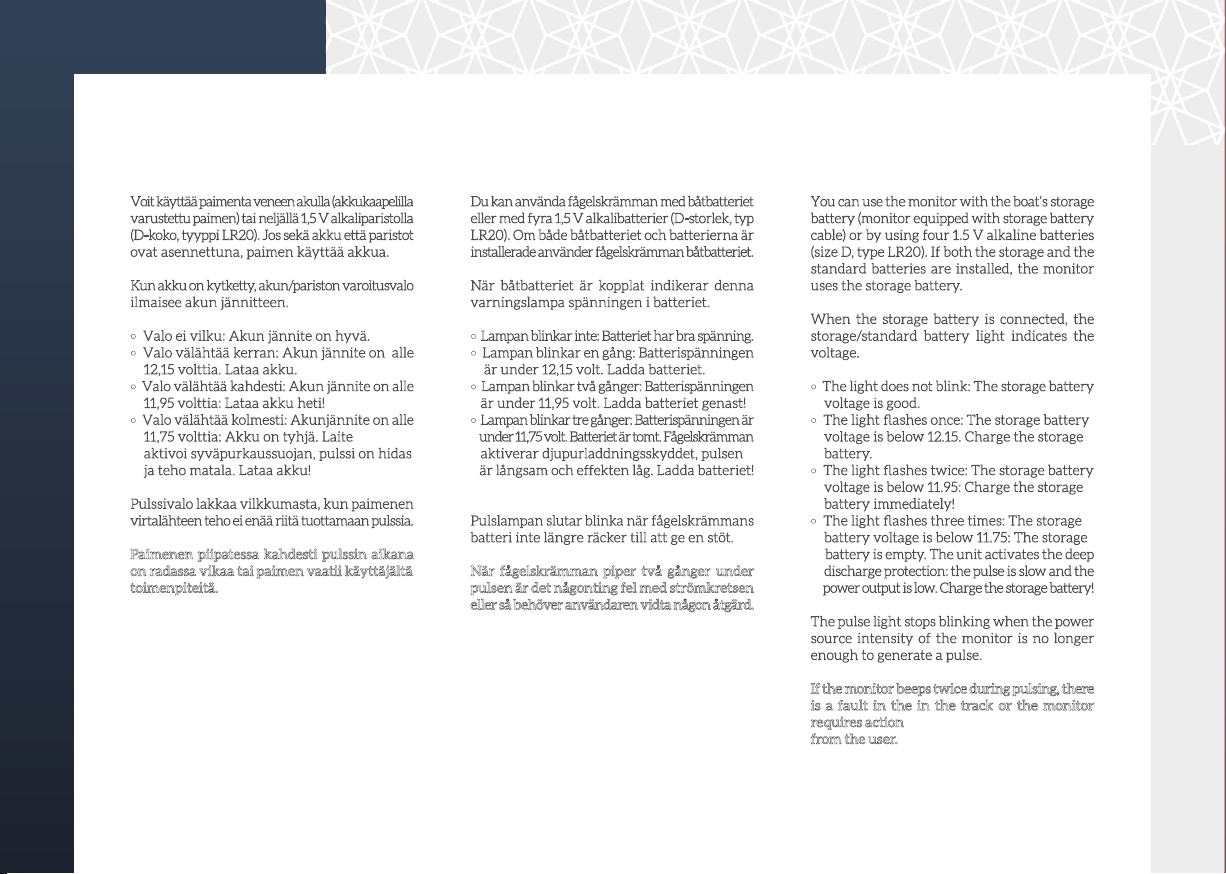 Voit käyttää paimenta veneen akulla (akkukaapelilla varustettu paimen) tai neljällä 1,5 V alkaliparistolla (D-koko, tyyppi LR20). Jos sekä akku että paristot ovat asennettuna, paimen käyttää akkua.

Kun akku on kytketty, akun/pariston varoitusvalo ilmaisee akun jännitteen.

◦ Valo ei vilku: Akun jännite on hyvä.
◦ Valo välähtää kerran: Akun jännite on alle 12,15 volttia. Lataa akku.
◦ Valo välähtää kahdesti: Akun jännite on alle 11,95 volttia: Lataa akku heti!
◦ Valo välähtää kolmesti: Akunjännite on alle 11,75 volttia: Akku on tyhjä. Laite aktivoi syväpurkaussuojan, pulssi on hidas ja teho matala. Lataa akku!

Pulssivalo lakkaa vilkkumasta, kun paimenen virtalähteen teho ei enää riitä tuottamaan pulssia.

Paimenen piipatessa kahdesti pulssin aikana on radassa vikaa tai paimen vaatii käyttäjältä toimenpiteitä.

Du kan använda fågelskrämman med båtbatteriet eller med fyra 1,5 V alkalibatterier (D-storlek, typ LR20). Om både båtbatteriet och batterierna är installerade använder fågelskrämman båtbatteriet.

När båtbatteriet är kopplat indikerar denna varningslampa spänningen i batteriet.

◦ Lampan blinkar inte: Batteriet har bra spänning.
◦ Lampan blinkar en gång: Batterispänningen är under 12,15 volt. Ladda batteriet.
◦ Lampan blinkar två gånger: Batterispänningen är under 11,95 volt. Ladda batteriet genast!
◦ Lampan blinkar tre gånger: Batterispänningen är under 11,75 volt. Batteriet är tomt. Fågelskrämman aktiverar djupurladdningsskyddet, pulsen är långsam och effekten låg. Ladda batteriet!

Pulslampan slutar blinka när fågelskrämmans batteri inte längre räcker till att ge en stöt.

När fågelskrämman piper två gånger under pulsen är det någonting fel med strömkretsen eller så behöver användaren vidta någon åtgärd.

You can use the monitor with the boat's storage battery (monitor equipped with storage battery cable) or by using four 1.5 V alkaline batteries (size D, type LR20). If both the storage and the standard batteries are installed, the monitor uses the storage battery.

When the storage battery is connected, the storage/standard battery light indicates the voltage.

◦ The light does not blink: The storage battery voltage is good.
◦ The light flashes once: The storage battery voltage is below 12.15. Charge the storage battery.
◦ The light flashes twice: The storage battery voltage is below 11.95: Charge the storage battery immediately!
◦ The light flashes three times: The storage battery voltage is below 11.75: The storage battery is empty. The unit activates the deep discharge protection: the pulse is slow and the power output is low. Charge the storage battery!

The pulse light stops blinking when the power source intensity of the monitor is no longer enough to generate a pulse.

If the monitor beeps twice during pulsing, there is a fault in the in the track or the monitor requires action
from the user.